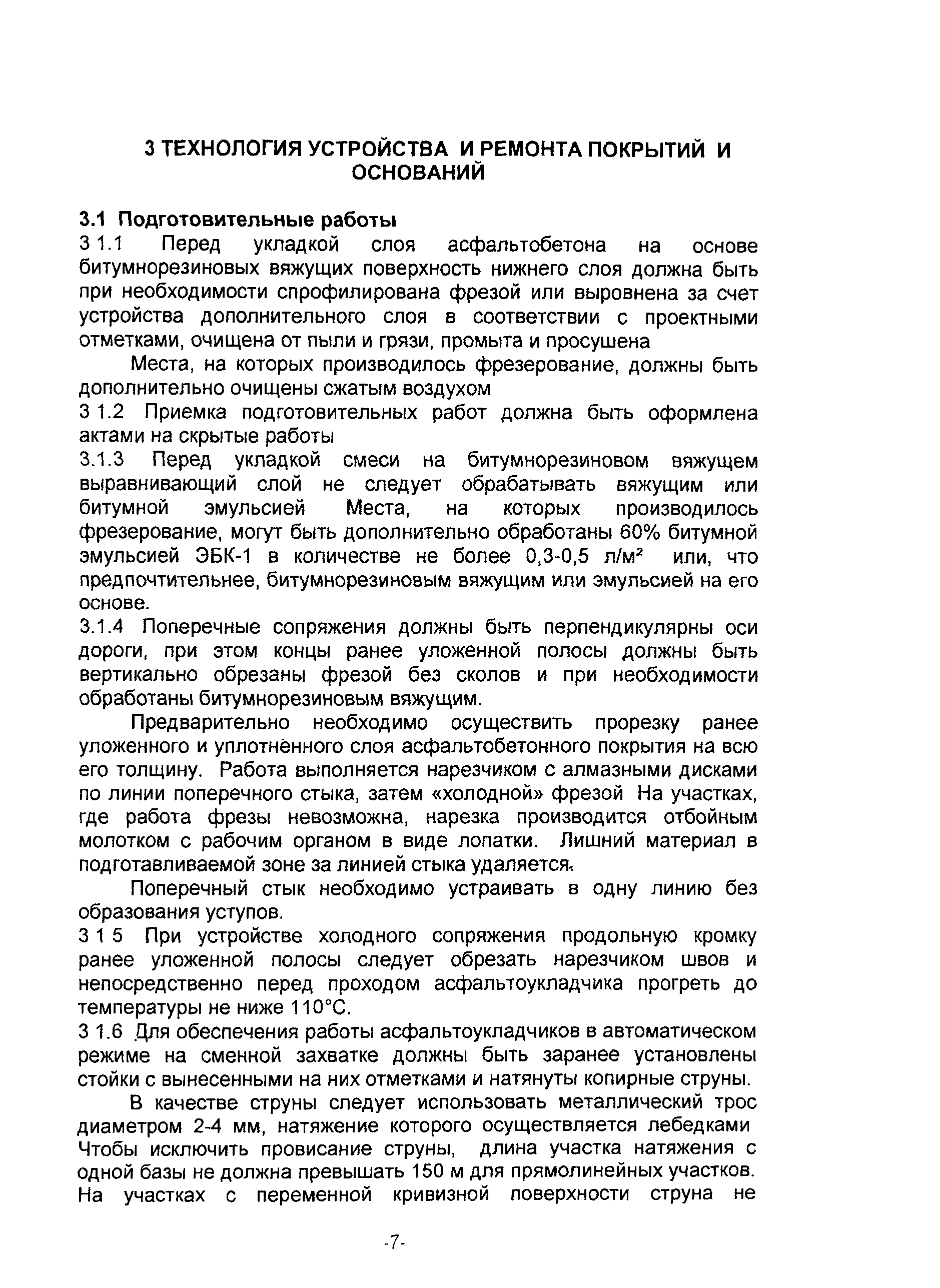 3 ТЕХНОЛОГИЯ УСТРОЙСТВА И РЕМОНТА ПОКРЫТИЙ И ОСНОВАНИЙ

3.1 Подготовительные работы

3 1.1 Перед укладкой слоя асфальтобетона на основе битумнорезиновых вяжущих поверхность нижнего слоя должна быть при необходимости спрофилирована фрезой или выровнена за счет устройства дополнительного слоя в соответствии с проектными отметками, очищена от пыли и грязи, промыта и просушена

Места, на которых производилось фрезерование, должны быть дополнительно очищены сжатым воздухом

3 1.2 Приемка подготовительных работ должна быть оформлена актами на скрытые работы

3.1.3 Перед укладкой смеси на битумнорезиновом вяжущем выравнивающий слой не следует обрабатывать вяжущим или битумной эмульсией Места, на которых производилось фрезерование, могут быть дополнительно обработаны 60% битумной эмульсией ЭБК-1 в количестве не более 0,3-0,5 л/м$^2$ или, что предпочтительнее, битумнорезиновым вяжущим или эмульсией на его основе.

3.1.4 Поперечные сопряжения должны быть перпендикулярны оси дороги, при этом концы ранее уложенной полосы должны быть вертикально обрезаны фрезой без сколов и при необходимости обработаны битумнорезиновым вяжущим.

Предварительно необходимо осуществить прорезку ранее уложенного и уплотнённого слоя асфальтобетонного покрытия на всю его толщину. Работа выполняется нарезчиком с алмазными дисками по линии поперечного стыка, затем «холодной» фрезой На участках, где работа фрезы невозможна, нарезка производится отбойным молотком с рабочим органом в виде лопатки. Лишний материал в подготавливаемой зоне за линией стыка удаляется.

Поперечный стык необходимо устраивать в одну линию без образования уступов.

3 1 5 При устройстве холодного сопряжения продольную кромку ранее уложенной полосы следует обрезать нарезчиком швов и непосредственно перед проходом асфальтоукладчика прогреть до температуры не ниже 110°С.

3 1.6 Для обеспечения работы асфальтоукладчиков в автоматическом режиме на сменной захватке должны быть заранее установлены стойки с вынесенными на них отметками и натянуты копирные струны.

В качестве струны следует использовать металлический трос диаметром 2-4 мм, натяжение которого осуществляется лебедками Чтобы исключить провисание струны, длина участка натяжения с одной базы не должна превышать 150 м для прямолинейных участков. На участках с переменной кривизной поверхности струна не

-7-